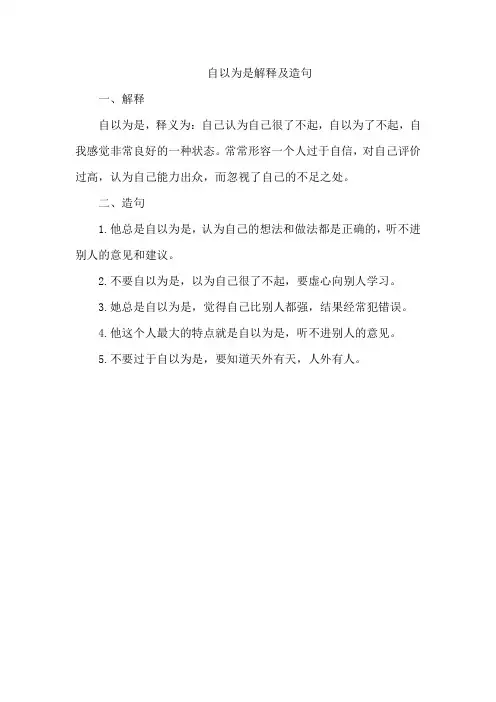 自以为是解释及造句

一、解释

自以为是，释义为：自己认为自己很了不起，自以为了不起，自我感觉非常良好的一种状态。常常形容一个人过于自信，对自己评价过高，认为自己能力出众，而忽视了自己的不足之处。

二、造句

1. 他总是自以为是，认为自己的想法和做法都是正确的，听不进别人的意见和建议。

2. 不要自以为是，以为自己很了不起，要虚心向别人学习。

3. 她总是自以为是，觉得自己比别人都强，结果经常犯错误。

4. 他这个人最大的特点就是自以为是，听不进别人的意见。

5. 不要过于自以为是，要知道天外有天，人外有人。